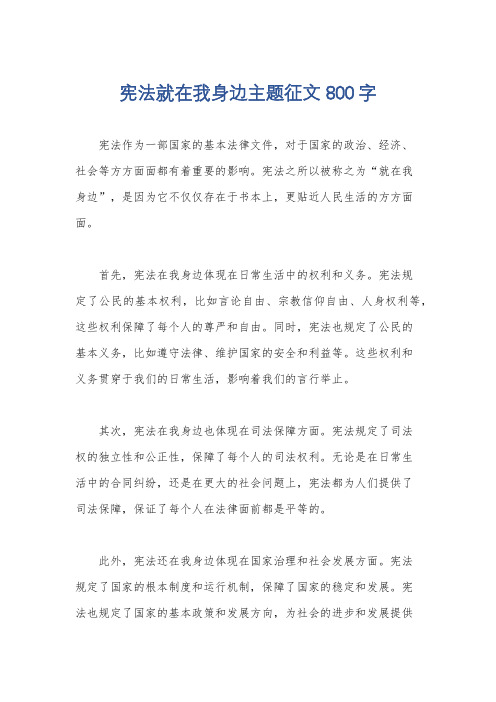 宪法就在我身边主题征文 800 字

宪法作为一部国家的基本法律文件，对于国家的政治、经济、社会等方方面面都有着重要的影响。宪法之所以被称之为“就在我身边”，是因为它不仅仅存在于书本上，更贴近人民生活的方方面面。

首先，宪法在我身边体现在日常生活中的权利和义务。宪法规定了公民的基本权利，比如言论自由、宗教信仰自由、人身权利等，这些权利保障了每个人的尊严和自由。同时，宪法也规定了公民的基本义务，比如遵守法律、维护国家的安全和利益等。这些权利和义务贯穿于我们的日常生活，影响着我们的言行举止。

其次，宪法在我身边也体现在司法保障方面。宪法规定了司法权的独立性和公正性，保障了每个人的司法权利。无论是在日常生活中的合同纠纷，还是在更大的社会问题上，宪法都为人们提供了司法保障，保证了每个人在法律面前都是平等的。

此外，宪法还在我身边体现在国家治理和社会发展方面。宪法规定了国家的根本制度和运行机制，保障了国家的稳定和发展。宪法也规定了国家的基本政策和发展方向，为社会的进步和发展提供